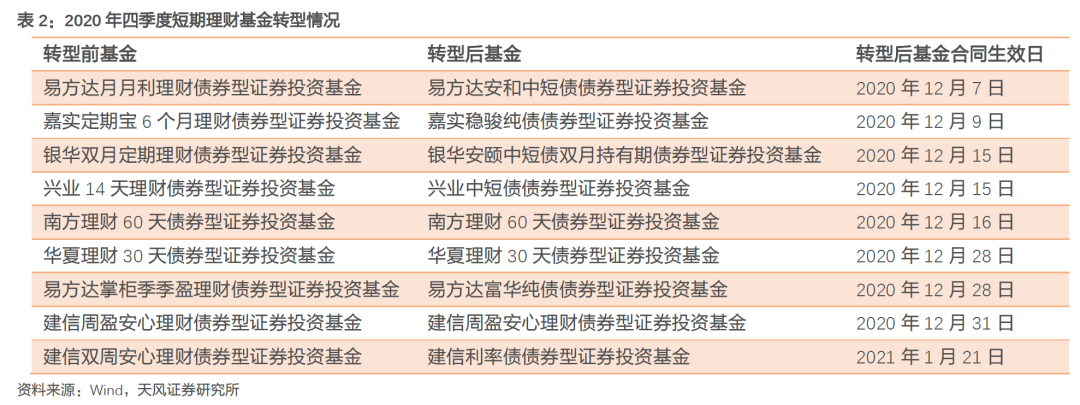 表 2：2020 年四季度短期理财基金转型情况

| 转型前基金 | 转型后基金 | 转型后基金合同生效日 |
|---|---|---|
| 易方达月月利理财债券型证券投资基金 | 易方达安和中短债债券型证券投资基金 | 2020 年 12 月 7 日 |
| 嘉实定期宝 6 个月理财债券型证券投资基金 | 嘉实稳骏纯债债券型证券投资基金 | 2020 年 12 月 9 日 |
| 银华双月定期理财债券型证券投资基金 | 银华安颐中短债双月持有期债券型证券投资基金 | 2020 年 12 月 15 日 |
| 兴业 14 天理财债券型证券投资基金 | 兴业中短债债券型证券投资基金 | 2020 年 12 月 15 日 |
| 南方理财 60 天债券型证券投资基金 | 南方理财 60 天债券型证券投资基金 | 2020 年 12 月 16 日 |
| 华夏理财 30 天债券型证券投资基金 | 华夏理财 30 天债券型证券投资基金 | 2020 年 12 月 28 日 |
| 易方达掌柜季季盈理财债券型证券投资基金 | 易方达富华纯债债券型证券投资基金 | 2020 年 12 月 28 日 |
| 建信周盈安心理财债券型证券投资基金 | 建信周盈安心理财债券型证券投资基金 | 2020 年 12 月 31 日 |
| 建信双周安心理财债券型证券投资基金 | 建信利率债债券型证券投资基金 | 2021 年 1 月 21 日 |

资料来源：Wind，天风证券研究所